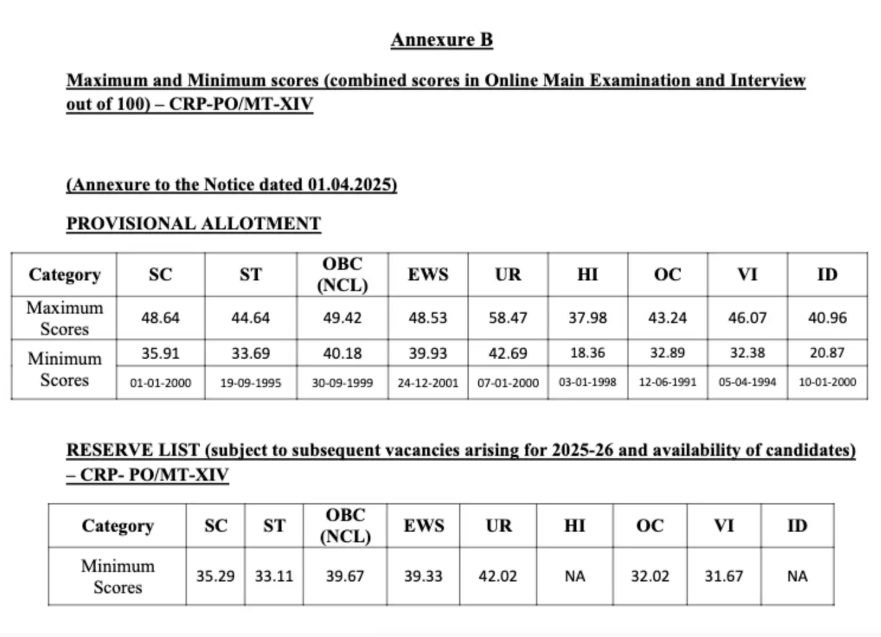 Annexure B

Maximum and Minimum scores (combined scores in Online Main Examination and Interview out of 100) – CRP-PO/MT-XIV

(Annexure to the Notice dated 01.04.2025)

PROVISIONAL ALLOTMENT

| Category | SC | ST | OBC (NCL) | EWS | UR | HI | OC | VI | ID |
|---|---|---|---|---|---|---|---|---|---|
| Maximum Scores | 48.64 | 44.64 | 49.42 | 48.53 | 58.47 | 37.98 | 43.24 | 46.07 | 40.96 |
| Minimum Scores | 35.91 | 33.69 | 40.18 | 39.93 | 42.69 | 18.36 | 32.89 | 32.38 | 20.87 |
| | 01-01-2000 | 19-09-1995 | 30-09-1999 | 24-12-2001 | 07-01-2000 | 03-01-1998 | 12-06-1991 | 05-04-1994 | 10-01-2000 |

RESERVE LIST (subject to subsequent vacancies arising for 2025-26 and availability of candidates) – CRP- PO/MT-XIV

| Category | SC | ST | OBC (NCL) | EWS | UR | HI | OC | VI | ID |
|---|---|---|---|---|---|---|---|---|---|
| Minimum Scores | 35.29 | 33.11 | 39.67 | 39.33 | 42.02 | NA | 32.02 | 31.67 | NA |